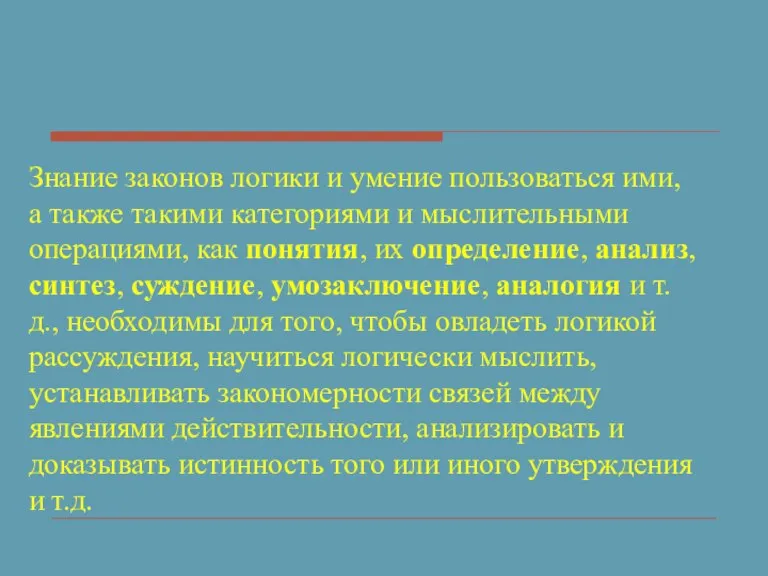 Знание законов логики и умение пользоваться ими, а также такими категориями и мыслительными операциями, как понятия, их определение, анализ, синтез, суждение, умозаключение, аналогия и т. д., необходимы для того, чтобы овладеть логикой рассуждения, научиться логически мыслить, устанавливать закономерности связей между явлениями действительности, анализировать и доказывать истинность того или иного утверждения и т.д.